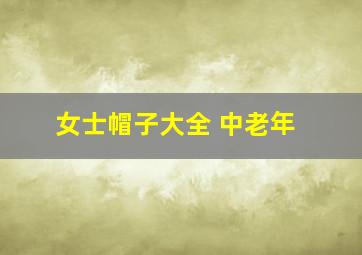 女士帽子大全 中老年